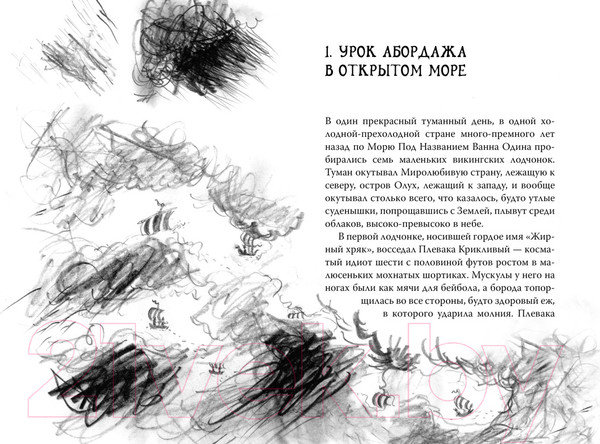 1. УРОК АБОРДАЖА В ОТКРЫТОМ МОРЕ

В один прекрасный туманный день, в одной холодной-прехолодной стране много-премного лет назад по Морю Под Названием Ванна Одина пробирались семь маленьких викингских лодчонок. Туман окутывал Миролюбивую страну, лежащую к северу, остров Олух, лежащий к западу, и вообще окутывал столько всего, что казалось, будто утлые суденышки, попрощавшись с Землей, плывут среди облаков, высоко-превысоко в небе.

В первой лодчонке, носившей гордое имя «Жирный хряк», восседал Плевака Крикливый — косматый идиот шести с половиной футов ростом в малюсеньких мохнатых шортиках. Мускулы у него на ногах были как мячи для бейбола, а борода топорщилась во все стороны, будто здоровый еж, в которого ударила молния. Плевака

21vek.by